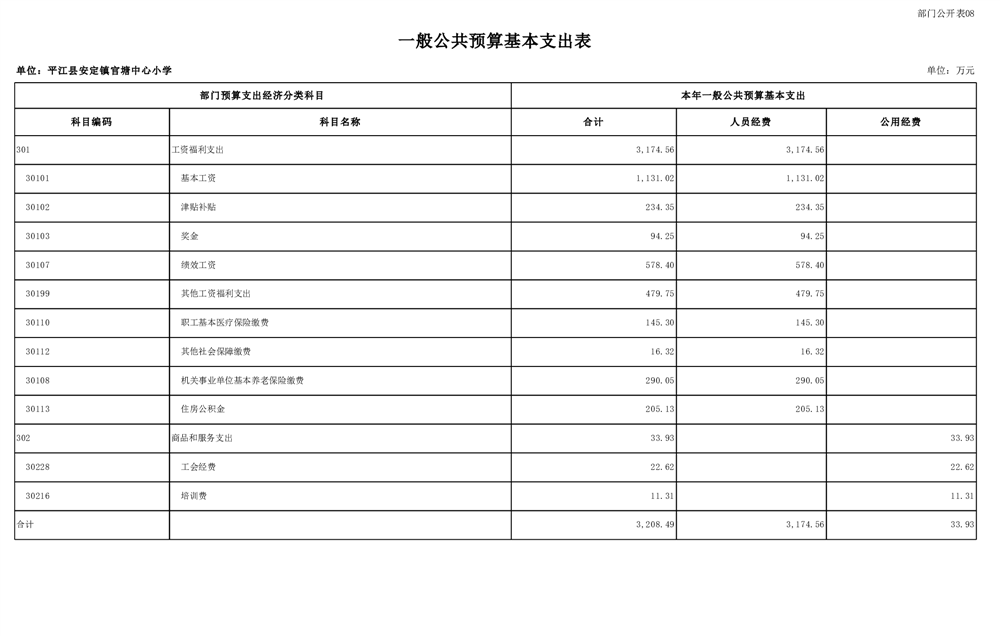 部门公开表08

一般公共预算基本支出表

单位：平江县安定镇官塘中心小学

单位：万元

| 部门预算支出经济分类科目 | | 本年一般公共预算基本支出 | | |
|---|---|---|---|---|
| 科目编码 | 科目名称 | 合计 | 人员经费 | 公用经费 |
| 301 | 工资福利支出 | 3,174.56 | 3,174.56 | |
| 30101 | 基本工资 | 1,131.02 | 1,131.02 | |
| 30102 | 津贴补贴 | 234.35 | 234.35 | |
| 30103 | 奖金 | 94.25 | 94.25 | |
| 30107 | 绩效工资 | 578.40 | 578.40 | |
| 30199 | 其他工资福利支出 | 479.75 | 479.75 | |
| 30110 | 职工基本医疗保险缴费 | 145.30 | 145.30 | |
| 30112 | 其他社会保障缴费 | 16.32 | 16.32 | |
| 30108 | 机关事业单位基本养老保险缴费 | 290.05 | 290.05 | |
| 30113 | 住房公积金 | 205.13 | 205.13 | |
| 302 | 商品和服务支出 | 33.93 | | 33.93 |
| 30228 | 工会经费 | 22.62 | | 22.62 |
| 30216 | 培训费 | 11.31 | | 11.31 |
| 合计 | | 3,208.49 | 3,174.56 | 33.93 |